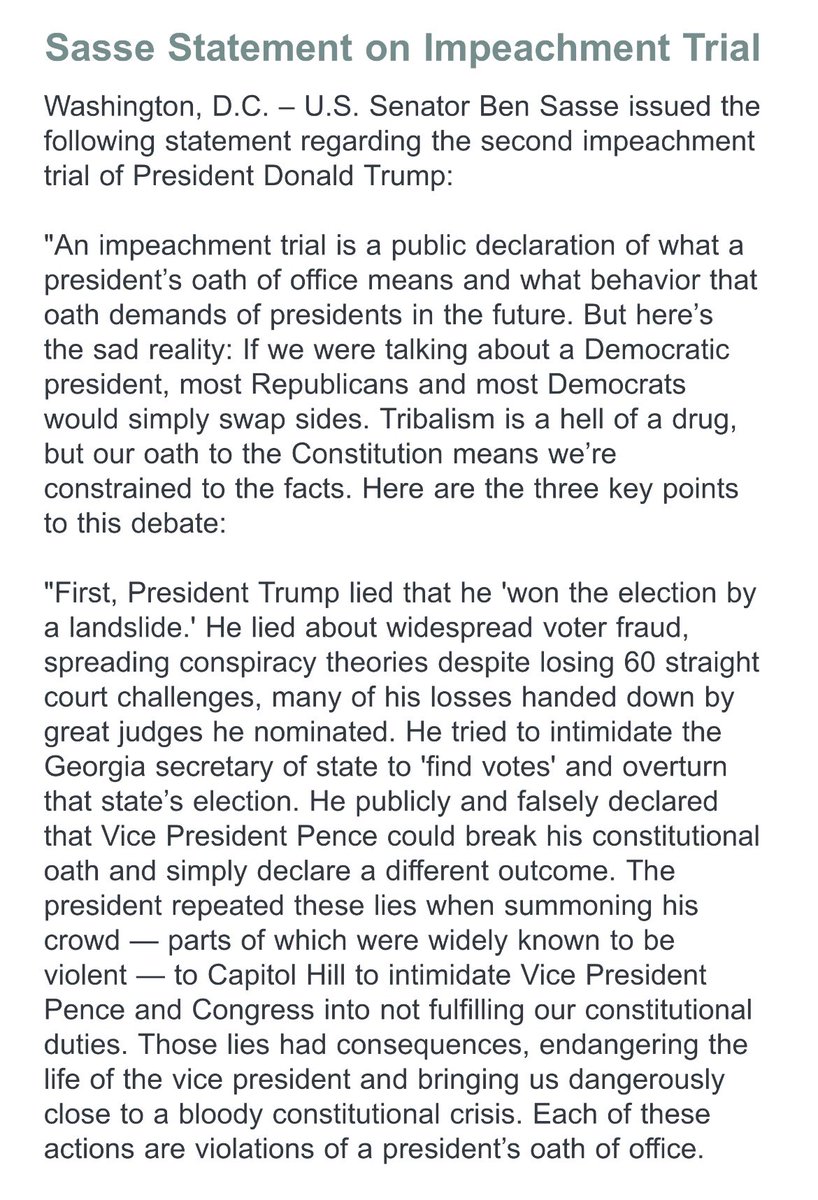 Sasse Statement on Impeachment Trial

Washington, D.C. – U.S. Senator Ben Sasse issued the following statement regarding the second impeachment trial of President Donald Trump:

"An impeachment trial is a public declaration of what a president's oath of office means and what behavior that oath demands of presidents in the future. But here's the sad reality: If we were talking about a Democratic president, most Republicans and most Democrats would simply swap sides. Tribalism is a hell of a drug, but our oath to the Constitution means we're constrained to the facts. Here are the three key points to this debate:

"First, President Trump lied that he 'won the election by a landslide.' He lied about widespread voter fraud, spreading conspiracy theories despite losing 60 straight court challenges, many of his losses handed down by great judges he nominated. He tried to intimidate the Georgia secretary of state to 'find votes' and overturn that state's election. He publicly and falsely declared that Vice President Pence could break his constitutional oath and simply declare a different outcome. The president repeated these lies when summoning his crowd — parts of which were widely known to be violent — to Capitol Hill to intimidate Vice President Pence and Congress into not fulfilling our constitutional duties. Those lies had consequences, endangering the life of the vice president and bringing us dangerously close to a bloody constitutional crisis. Each of these actions are violations of a president's oath of office.